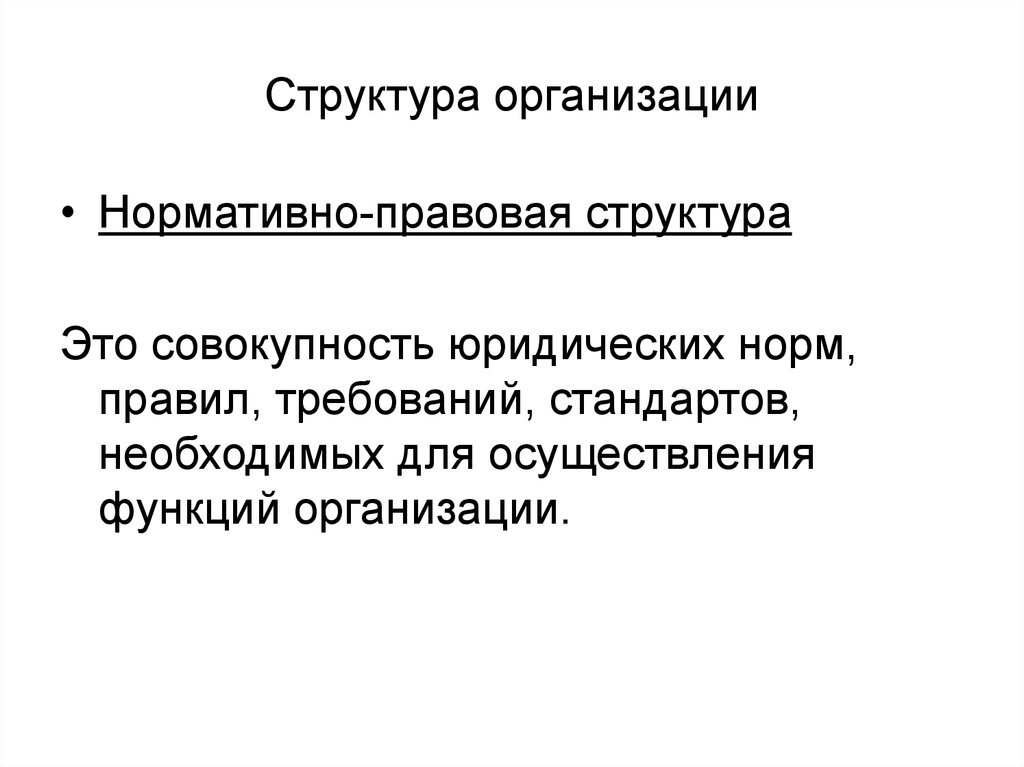 Структура организации

• Нормативно-правовая структура

Это совокупность юридических норм, правил, требований, стандартов, необходимых для осуществления функций организации.